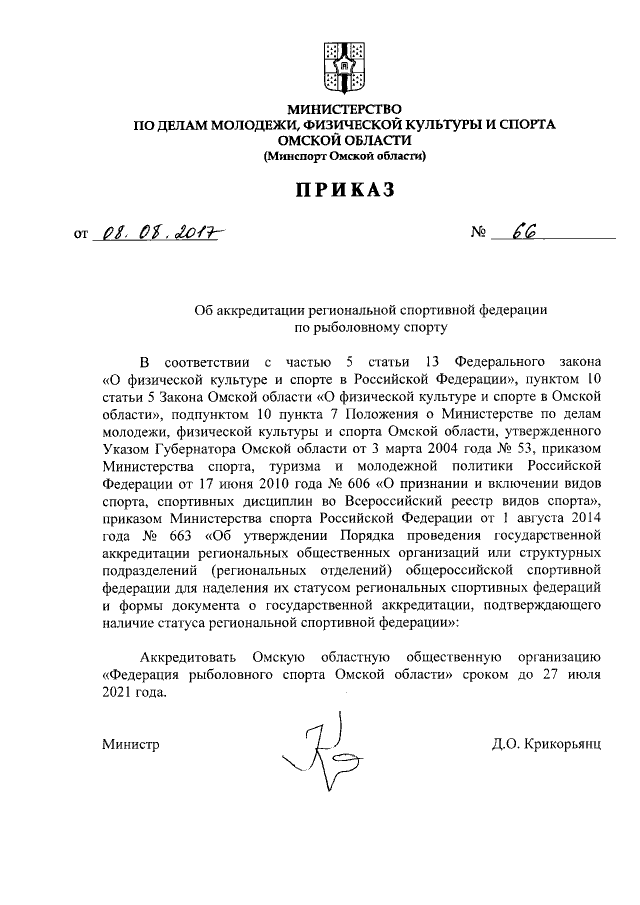 МИНИСТЕРСТВО
ПО ДЕЛАМ МОЛОДЕЖИ, ФИЗИЧЕСКОЙ КУЛЬТУРЫ И СПОРТА
ОМСКОЙ ОБЛАСТИ
(Минспорт Омской области)

ПРИКАЗ

от 08. 08. 2017 № 66

Об аккредитации региональной спортивной федерации по рыболовному спорту

В соответствии с частью 5 статьи 13 Федерального закона «О физической культуре и спорте в Российской Федерации», пунктом 10 статьи 5 Закона Омской области «О физической культуре и спорте в Омской области», подпунктом 10 пункта 7 Положения о Министерстве по делам молодежи, физической культуры и спорта Омской области, утвержденного Указом Губернатора Омской области от 3 марта 2004 года № 53, приказом Министерства спорта, туризма и молодежной политики Российской Федерации от 17 июня 2010 года № 606 «О признании и включении видов спорта, спортивных дисциплин во Всероссийский реестр видов спорта», приказом Министерства спорта Российской Федерации от 1 августа 2014 года № 663 «Об утверждении Порядка проведения государственной аккредитации региональных общественных организаций или структурных подразделений (региональных отделений) общероссийской спортивной федерации для наделения их статусом региональных спортивных федераций и формы документа о государственной аккредитации, подтверждающего наличие статуса региональной спортивной федерации»:

Аккредитовать Омскую областную общественную организацию «Федерация рыболовного спорта Омской области» сроком до 27 июля 2021 года.

Министр Д.О. Крикорьянц